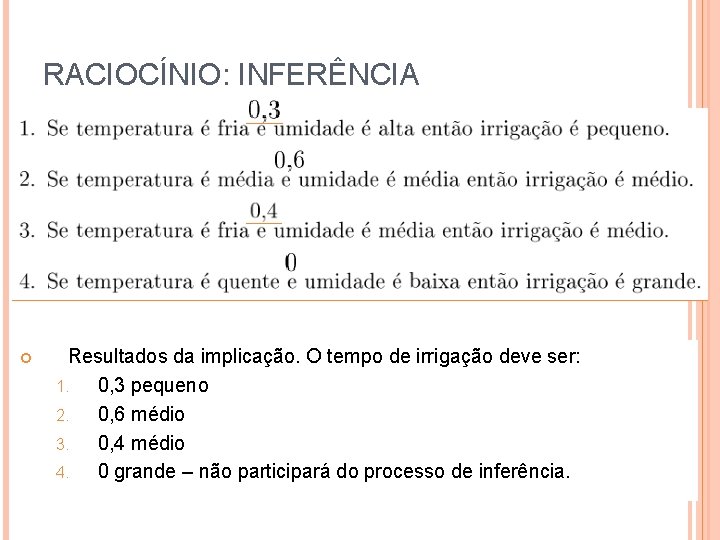 RACIOCÍNIO: INFERÊNCIA

0,3
1. Se temperatura é fria e umidade é alta então irrigação é pequeno.

0,6
2. Se temperatura é média e umidade é média então irrigação é médio.

0,4
3. Se temperatura é fria e umidade é média então irrigação é médio.

0
4. Se temperatura é quente e umidade é baixa então irrigação é grande.

Resultados da implicação. O tempo de irrigação deve ser:

1. 0,3 pequeno
2. 0,6 médio
3. 0,4 médio
4. 0 grande – não participará do processo de inferência.